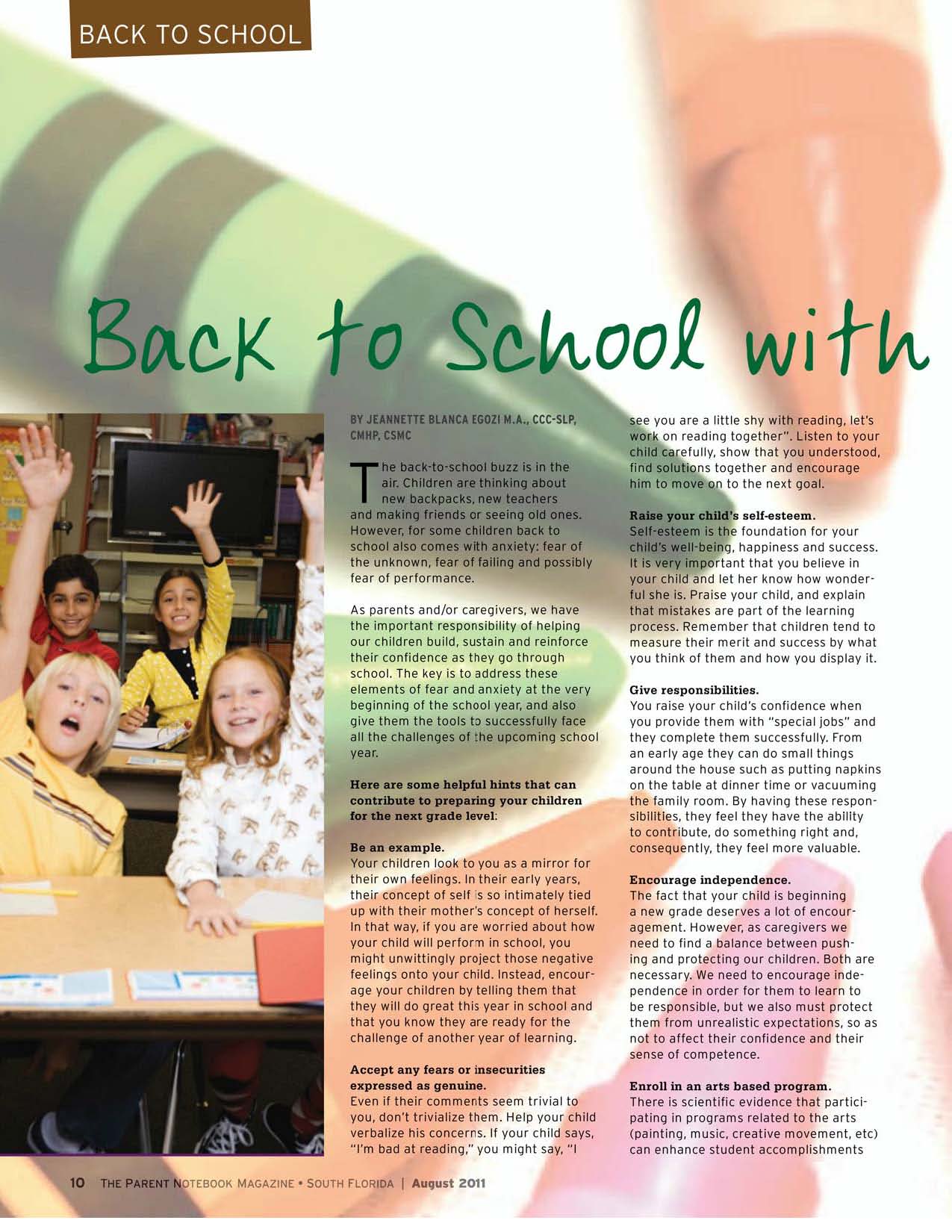 BACK TO SCHOOL

Back to School with

BY JEANNETTE BLANCA EGOZI M.A., CCC-SLP, CMHP, CSMC

The back-to-school buzz is in the air. Children are thinking about new backpacks, new teachers and making friends or seeing old ones. However, for some children back to school also comes with anxiety: fear of the unknown, fear of failing and possibly fear of performance.

As parents and/or caregivers, we have the important responsibility of helping our children build, sustain and reinforce their confidence as they go through school. The key is to address these elements of fear and anxiety at the very beginning of the school year, and also give them the tools to successfully face all the challenges of the upcoming school year.

Here are some helpful hints that can contribute to preparing your children for the next grade level:

Be an example.
Your children look to you as a mirror for their own feelings. In their early years, their concept of self is so intimately tied up with their mother's concept of herself. In that way, if you are worried about how your child will perform in school, you might unwittingly project those negative feelings onto your child. Instead, encourage your children by telling them that they will do great this year in school and that you know they are ready for the challenge of another year of learning.

Accept any fears or insecurities expressed as genuine.
Even if their comments seem trivial to you, don't trivialize them. Help your child verbalize his concerns. If your child says, "I'm bad at reading," you might say, "I see you are a little shy with reading, let's work on reading together". Listen to your child carefully, show that you understood, find solutions together and encourage him to move on to the next goal.

Raise your child's self-esteem.
Self-esteem is the foundation for your child's well-being, happiness and success. It is very important that you believe in your child and let her know how wonderful she is. Praise your child, and explain that mistakes are part of the learning process. Remember that children tend to measure their merit and success by what you think of them and how you display it.

Give responsibilities.
You raise your child's confidence when you provide them with "special jobs" and they complete them successfully. From an early age they can do small things around the house such as putting napkins on the table at dinner time or vacuuming the family room. By having these responsibilities, they feel they have the ability to contribute, do something right and, consequently, they feel more valuable.

Encourage independence.
The fact that your child is beginning a new grade deserves a lot of encouragement. However, as caregivers we need to find a balance between pushing and protecting our children. Both are necessary. We need to encourage independence in order for them to learn to be responsible, but we also must protect them from unrealistic expectations, so as not to affect their confidence and their sense of competence.

Enroll in an arts based program.
There is scientific evidence that participating in programs related to the arts (painting, music, creative movement, etc) can enhance student accomplishments

10 THE PARENT NOTEBOOK MAGAZINE • SOUTH FLORIDA | August 2011